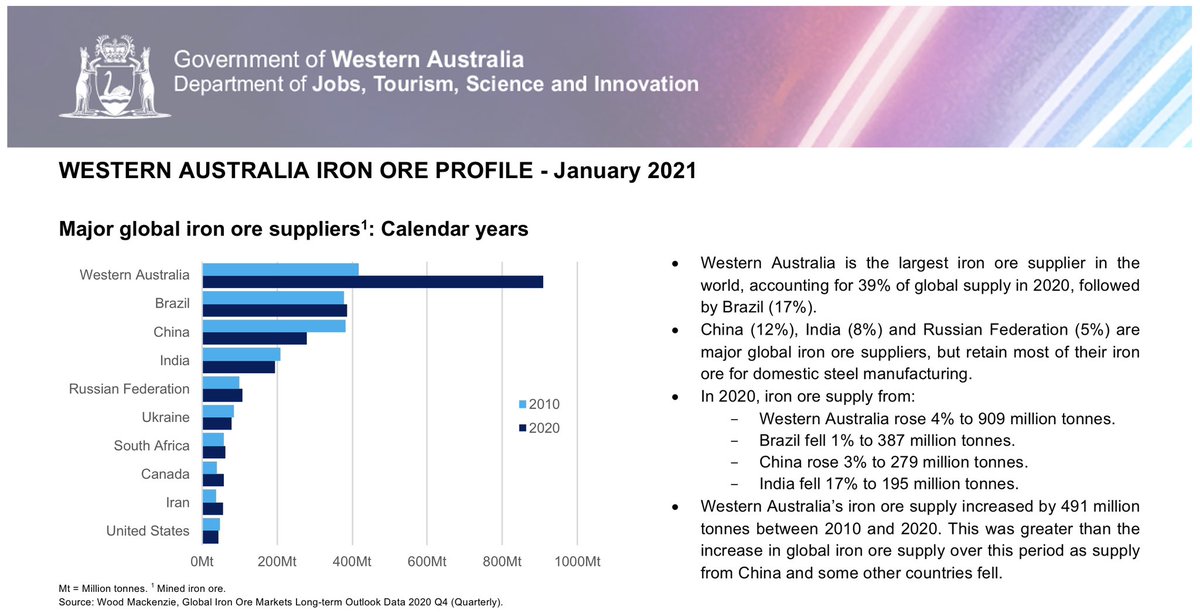 Government of Western Australia
Department of Jobs, Tourism, Science and Innovation

WESTERN AUSTRALIA IRON ORE PROFILE - January 2021

Major global iron ore suppliers$^1$: Calendar years

Western Australia
Brazil
China
India
Russian Federation
Ukraine
South Africa
Canada
Iran
United States

2010
2020

0Mt 200Mt 400Mt 600Mt 800Mt 1000Mt

Mt = Million tonnes. $^1$ Mined iron ore.
Source: Wood Mackenzie, Global Iron Ore Markets Long-term Outlook Data 2020 Q4 (Quarterly).

• Western Australia is the largest iron ore supplier in the world, accounting for 39% of global supply in 2020, followed by Brazil (17%).
• China (12%), India (8%) and Russian Federation (5%) are major global iron ore suppliers, but retain most of their iron ore for domestic steel manufacturing.
• In 2020, iron ore supply from:
- Western Australia rose 4% to 909 million tonnes.
- Brazil fell 1% to 387 million tonnes.
- China rose 3% to 279 million tonnes.
- India fell 17% to 195 million tonnes.
• Western Australia's iron ore supply increased by 491 million tonnes between 2010 and 2020. This was greater than the increase in global iron ore supply over this period as supply from China and some other countries fell.